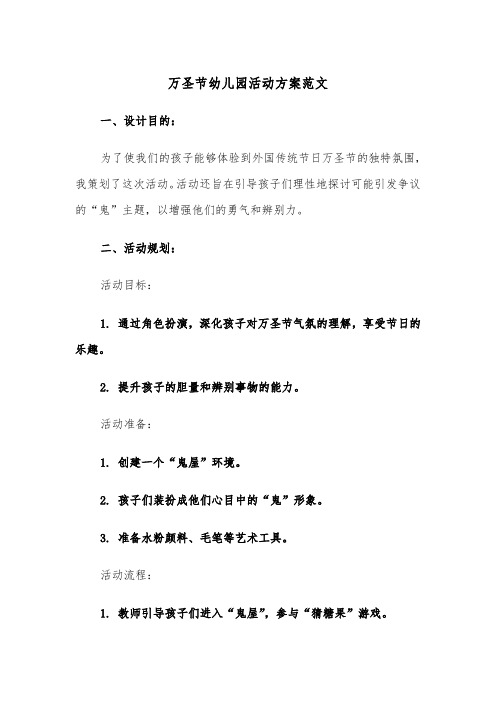 万圣节幼儿园活动方案范文

一、设计目的：

为了使我们的孩子能够体验到外国传统节日万圣节的独特氛围，我策划了这次活动。活动还旨在引导孩子们理性地探讨可能引发争议的“鬼”主题，以增强他们的勇气和辨别力。

二、活动规划：

活动目标：

1. 通过角色扮演，深化孩子对万圣节气氛的理解，享受节日的乐趣。

2. 提升孩子的胆量和辨别事物的能力。

活动准备：

1. 创建一个“鬼屋”环境。

2. 孩子们装扮成他们心目中的“鬼”形象。

3. 准备水粉颜料、毛笔等艺术工具。

活动流程：

1. 教师引导孩子们进入“鬼屋”，参与“猜糖果”游戏。